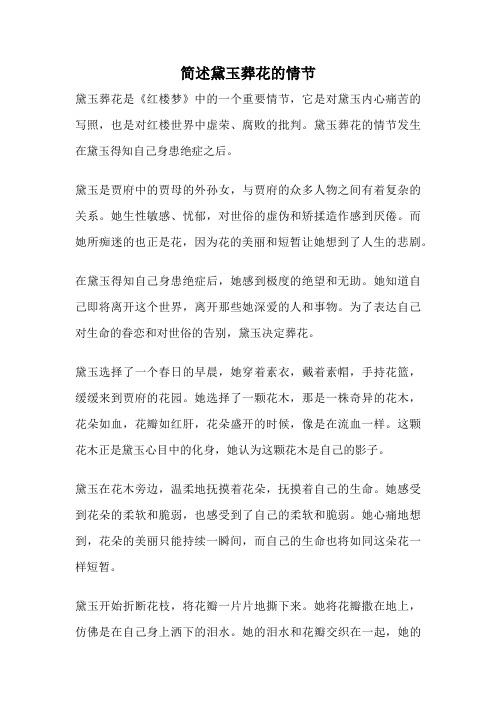 简述黛玉葬花的情节

黛玉葬花是《红楼梦》中的一个重要情节，它是对黛玉内心痛苦的写照，也是对红楼世界中虚荣、腐败的批判。黛玉葬花的情节发生在黛玉得知自己身患绝症之后。

黛玉是贾府中的贾母的外孙女，与贾府的众多人物之间有着复杂的关系。她生性敏感、忧郁，对世俗的虚伪和矫揉造作感到厌倦。而她所痴迷的也正是花，因为花的美丽和短暂让她想到了人生的悲剧。

在黛玉得知自己身患绝症后，她感到极度的绝望和无助。她知道自己即将离开这个世界，离开那些她深爱的人和事物。为了表达自己对生命的眷恋和对世俗的告别，黛玉决定葬花。

黛玉选择了一个春日的早晨，她穿着素衣，戴着素帽，手持花篮，缓缓来到贾府的花园。她选择了一颗花木，那是一株奇异的花木，花朵如血，花瓣如红肝，花朵盛开的时候，像是在流血一样。这颗花木正是黛玉心目中的化身，她认为这颗花木是自己的影子。

黛玉在花木旁边，温柔地抚摸着花朵，抚摸着自己的生命。她感受到花朵的柔软和脆弱，也感受到了自己的柔软和脆弱。她心痛地想到，花朵的美丽只能持续一瞬间，而自己的生命也将如同这朵花一样短暂。

黛玉开始折断花枝，将花瓣一片片地撕下来。她将花瓣撒在地上，仿佛是在自己身上洒下的泪水。她的泪水和花瓣交织在一起，她的